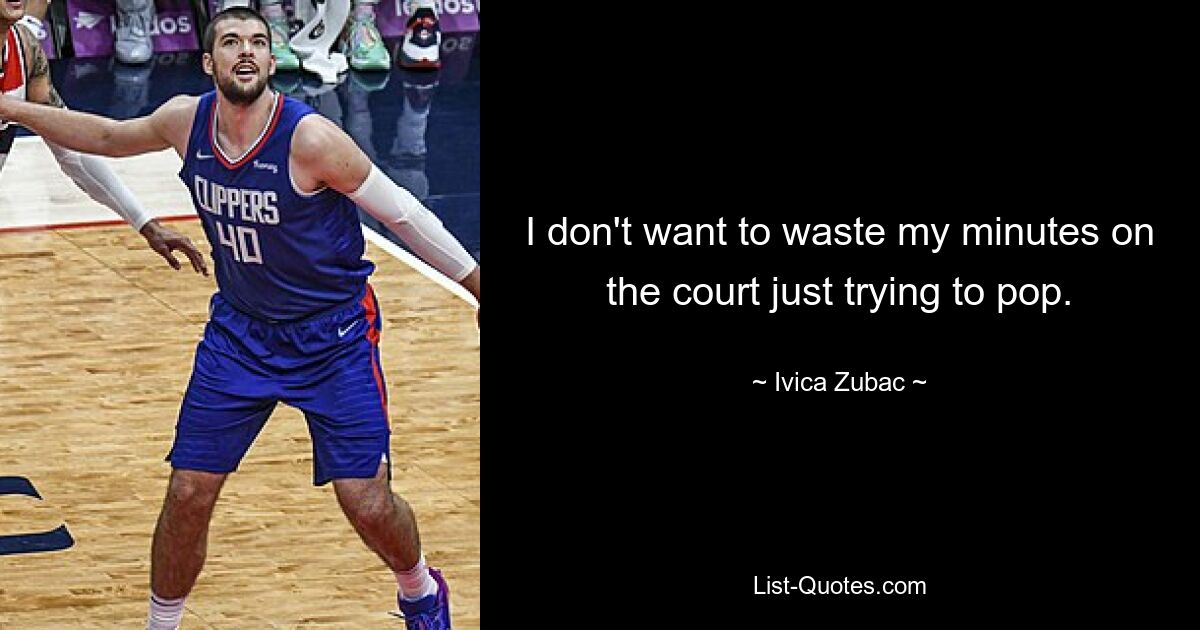 CLIPPERS
40

I don't want to waste my minutes on the court just trying to pop.

~ Ivica Zubac ~

List-Quotes.com